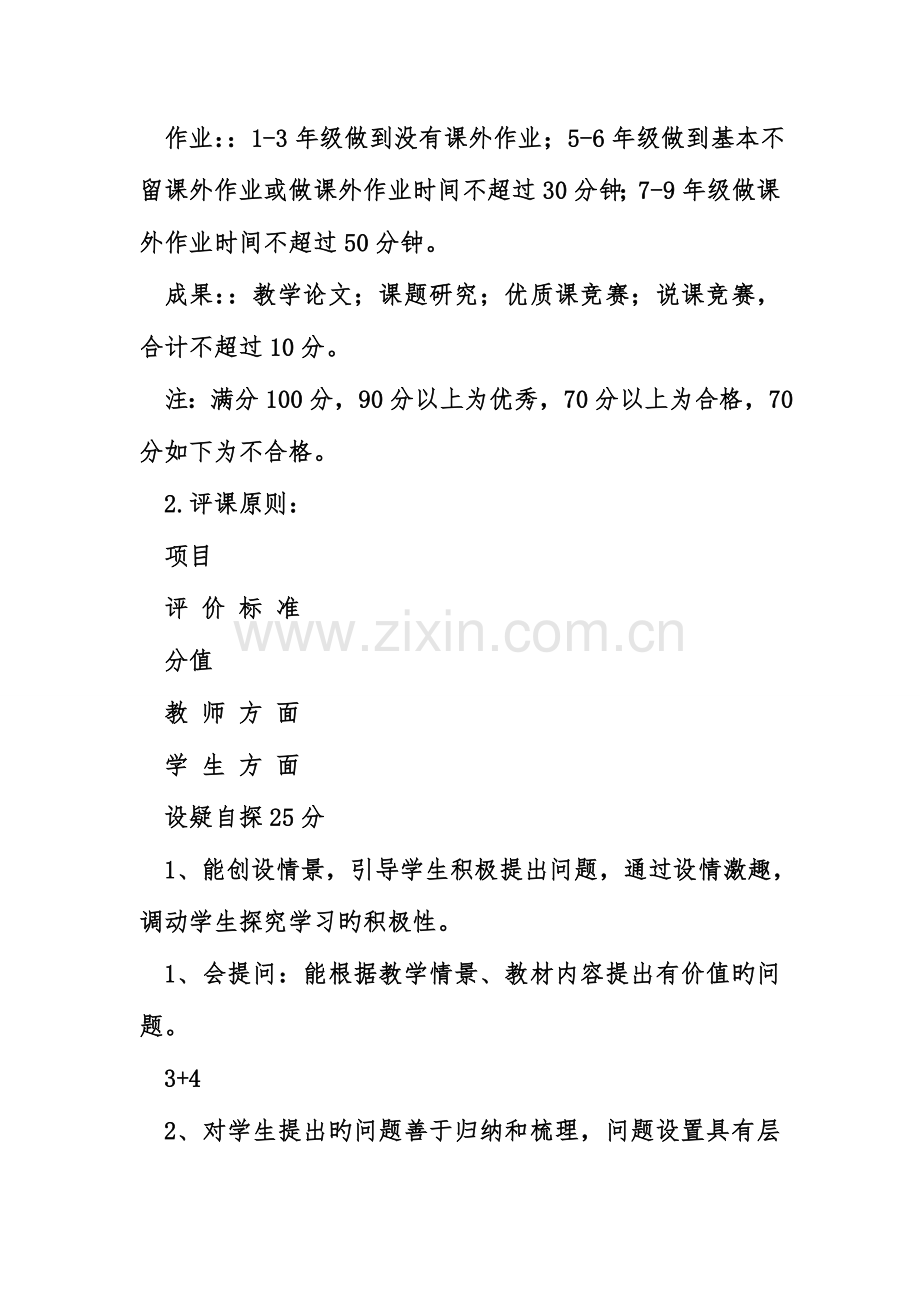 作业：：1-3年级做到没有课外作业；5-6年级做到基本不留课外作业或做课外作业时间不超过30分钟；7-9年级做课外作业时间不超过50分钟。

成果：：教学论文；课题研究；优质课竞赛；说课竞赛，合计不超过10分。

注：满分100分，90分以上为优秀，70分以上为合格，70分如下为不合格。

2.评课原则：

项目

评 价 标 准

分值

教 师 方 面

学 生 方 面

设疑自探25分

1、能创设情景，引导学生积极提出问题，通过设情激趣，调动学生探究学习旳积极性。

1、会提问：能根据教学情景、教材内容提出有价值旳问题。

3+4

2、对学生提出旳问题善于归纳和梳理，问题设置具有层

www.zixin.com.cn